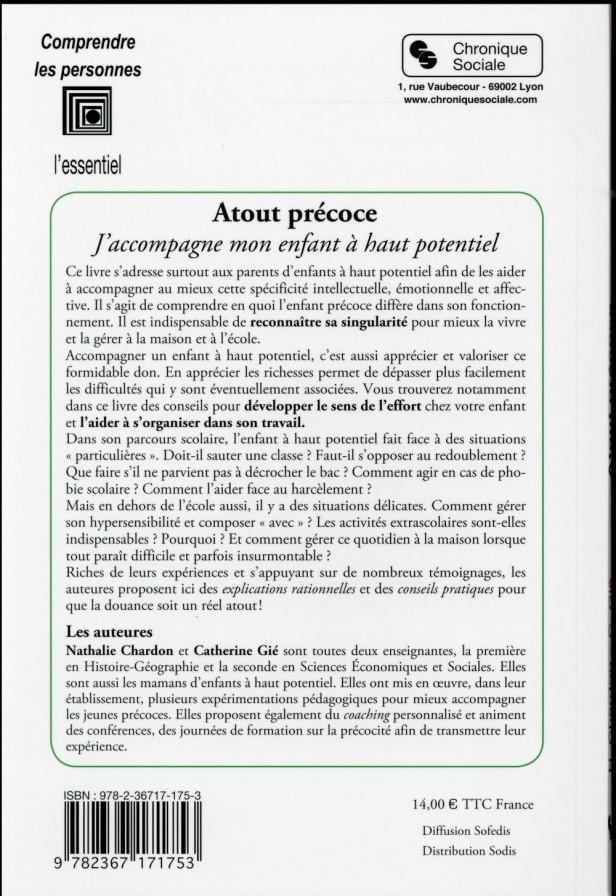 Comprendre
les personnes

l'essentiel

Chronique
Sociale

1, rue Vaubecour - 69002 Lyon
www.chroniquesociale.com

Atout précoce

J'accompagne mon enfant à haut potentiel

Ce livre s'adresse surtout aux parents d'enfants à haut potentiel afin de les aider à accompagner au mieux cette spécificité intellectuelle, émotionnelle et affective. Il s'agit de comprendre en quoi l'enfant précoce diffère dans son fonctionnement. Il est indispensable de reconnaître sa singularité pour mieux la vivre et la gérer à la maison et à l'école.

Accompagner un enfant à haut potentiel, c'est aussi apprécier et valoriser ce formidable don. En apprécier les richesses permet de dépasser plus facilement les difficultés qui y sont éventuellement associées. Vous trouverez notamment dans ce livre des conseils pour développer le sens de l'effort chez votre enfant et l'aider à s'organiser dans son travail.

Dans son parcours scolaire, l'enfant à haut potentiel fait face à des situations « particulières ». Doit-il sauter une classe ? Faut-il s'opposer au redoublement ? Que faire s'il ne parvient pas à décrocher le bac ? Comment agir en cas de phobie scolaire ? Comment l'aider face au harcèlement ?

Mais en dehors de l'école aussi, il y a des situations délicates. Comment gérer son hypersensibilité et composer « avec » ? Les activités extrascolaires sont-elles indispensables ? Pourquoi ? Et comment gérer ce quotidien à la maison lorsque tout paraît difficile et parfois insurmontable ?

Riches de leurs expériences et s'appuyant sur de nombreux témoignages, les auteures proposent ici des explications rationnelles et des conseils pratiques pour que la douance soit un réel atout!

Les auteures

Nathalie Chardon et Catherine Gié sont toutes deux enseignantes, la première en Histoire-Géographie et la seconde en Sciences Économiques et Sociales. Elles sont aussi les mamans d'enfants à haut potentiel. Elles ont mis en œuvre, dans leur établissement, plusieurs expérimentations pédagogiques pour mieux accompagner les jeunes précoces. Elles proposent également du coaching personnalisé et animent des conférences, des journées de formation sur la précocité afin de transmettre leur expérience.

ISBN : 978-2-36717-175-3

9 782367 171753

14,00 € TTC France

Diffusion Sofedis
Distribution Sodis